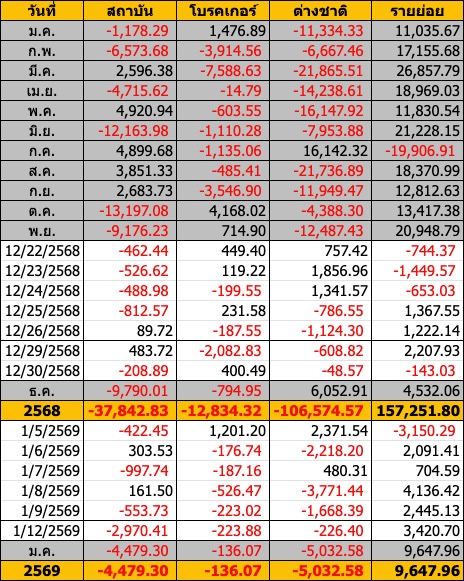 | วันที่ | สถาบัน | โบรคเกอร์ | ต่างชาติ | รายย่อย |
|---|---|---|---|---|
| ม.ค. | -1,178.29 | 1,476.89 | -11,334.33 | 11,035.67 |
| ก.พ. | -6,573.68 | -3,914.56 | -6,667.46 | 17,155.68 |
| มี.ค. | 2,596.38 | -7,588.63 | -21,865.51 | 26,857.79 |
| เม.ย. | -4,715.62 | -14.79 | -14,238.61 | 18,969.03 |
| พ.ค. | 4,920.94 | -603.55 | -16,147.92 | 11,830.54 |
| มิ.ย. | -12,163.98 | -1,110.28 | -7,953.88 | 21,228.15 |
| ก.ค. | 4,899.68 | -1,135.06 | 16,142.32 | -19,906.91 |
| ส.ค. | 3,851.33 | -485.41 | -21,736.89 | 18,370.99 |
| ก.ย. | 2,683.73 | -3,546.90 | -11,949.47 | 12,812.63 |
| ต.ค. | -13,197.08 | 4,168.02 | -4,388.30 | 13,417.38 |
| พ.ย. | -9,176.23 | 714.90 | -12,487.43 | 20,948.79 |
| 12/22/2568 | -462.44 | 449.40 | 757.42 | -744.37 |
| 12/23/2568 | -526.62 | 119.22 | 1,856.96 | -1,449.57 |
| 12/24/2568 | -488.98 | -199.55 | 1,341.57 | -653.03 |
| 12/25/2568 | -812.57 | 231.58 | -786.55 | 1,367.55 |
| 12/26/2568 | 89.72 | -187.55 | -1,124.30 | 1,222.14 |
| 12/29/2568 | 483.72 | -2,082.83 | -608.82 | 2,207.93 |
| 12/30/2568 | -208.89 | 400.49 | -48.57 | -143.03 |
| ธ.ค. | -9,790.01 | -794.95 | 6,052.91 | 4,532.06 |
| 2568 | -37,842.83 | -12,834.32 | -106,574.57 | 157,251.80 |
| 1/5/2569 | -422.45 | 1,201.20 | 2,371.54 | -3,150.29 |
| 1/6/2569 | 303.53 | -176.74 | -2,218.20 | 2,091.41 |
| 1/7/2569 | -997.74 | -187.16 | 480.31 | 704.59 |
| 1/8/2569 | 161.50 | -526.47 | -3,771.44 | 4,136.42 |
| 1/9/2569 | -553.73 | -223.02 | -1,668.39 | 2,445.13 |
| 1/12/2569 | -2,970.41 | -223.88 | -226.40 | 3,420.70 |
| ม.ค. | -4,479.30 | -136.07 | -5,032.58 | 9,647.96 |
| 2569 | -4,479.30 | -136.07 | -5,032.58 | 9,647.96 |